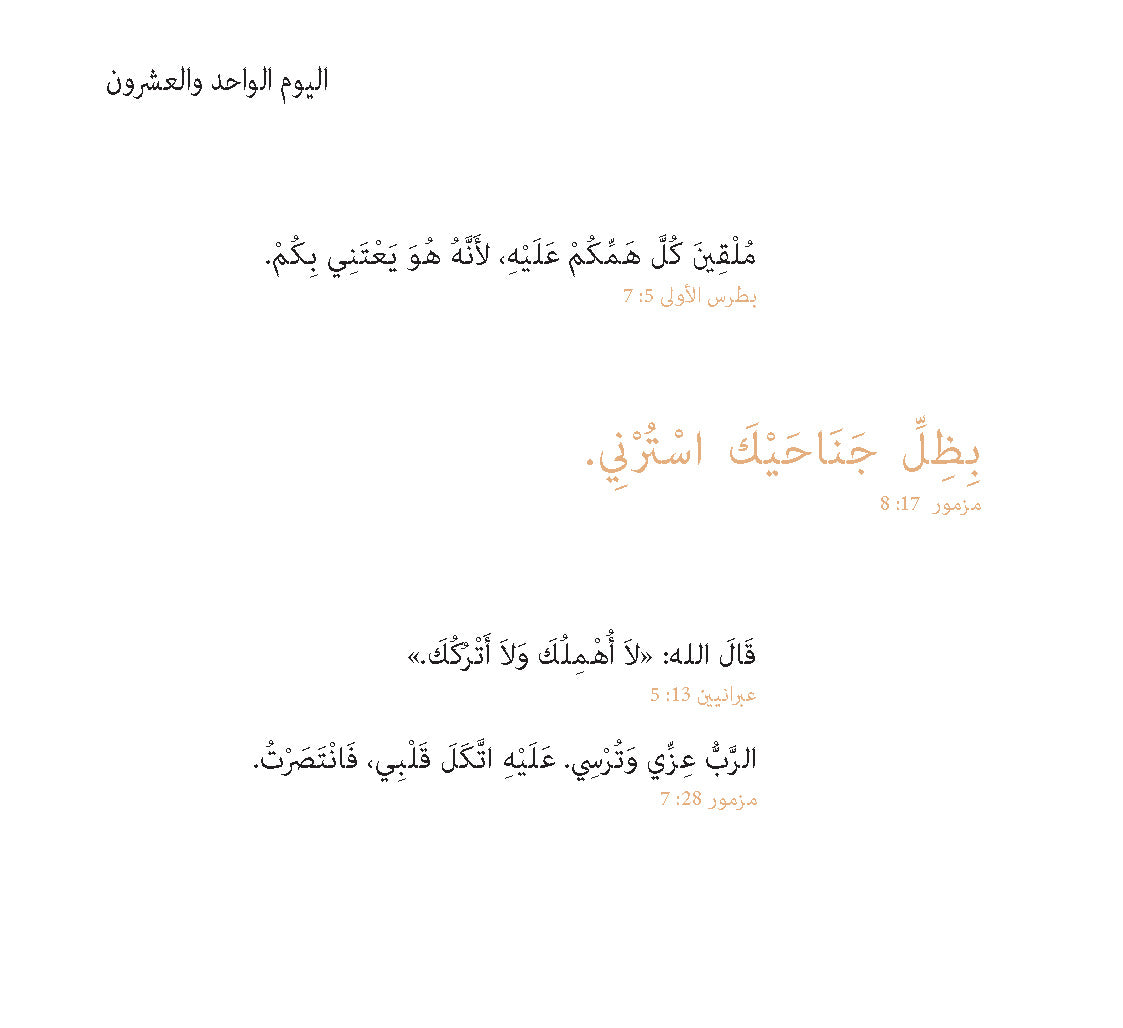 اليوم الواحد والعشرون

مُلْقِينَ كُلَّ هَمِّكُمْ عَلَيْهِ، لأَنَّهُ هُوَ يَعْتَنِي بِكُمْ.
بطرس الأولى 5: 7

بِظِلِّ جَنَاحَيْكَ اسْتُرْنِي.
مزمور 17: 8

قَالَ الله: «لاَ أُهْمِلُكَ وَلاَ أَتْرُكُكَ.»
عبرانيين 13: 5

الرَّبُّ عِزِّي وَتُرْسِي. عَلَيْهِ اتَّكَلَ قَلْبِي، فَانْتَصَرْتُ.
مزمور 28: 7